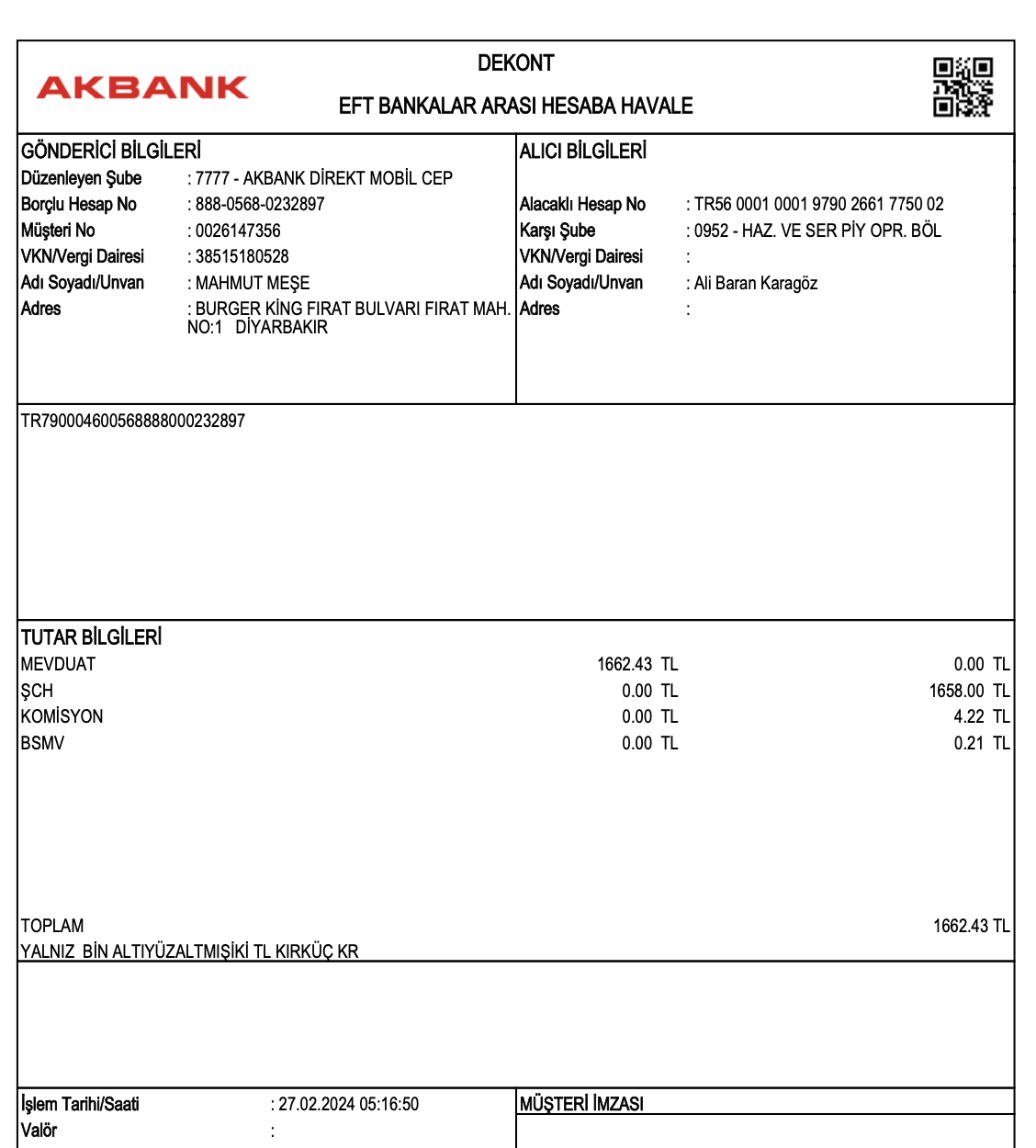 AKBANK

DEKONT

EFT BANKALAR ARASI HESABA HAVALE

GÖNDERİCİ BİLGİLERİ
Düzenleyen Şube : 7777 - AKBANK DİREKT MOBİL CEP
Borçlu Hesap No : 888-0568-0232897
Müşteri No : 0026147356
VKN/Vergi Dairesi : 38515180528
Adı Soyadı/Unvan : MAHMUT MEŞE
Adres : BURGER KİNG FIRAT BULVARI FIRAT MAH. NO:1 DİYARBAKIR

ALICI BİLGİLERİ
Alacaklı Hesap No : TR56 0001 0001 9790 2661 7750 02
Karşı Şube : 0952 - HAZ. VE SER PİY OPR. BÖL
VKN/Vergi Dairesi :
Adı Soyadı/Unvan : Ali Baran Karagöz
Adres :

TR790004600568888000232897

TUTAR BİLGİLERİ
| | | |
|---|---|---|
| MEVDUAT | 1662.43 TL | 0.00 TL |
| ŞCH | 0.00 TL | 1658.00 TL |
| KOMİSYON | 0.00 TL | 4.22 TL |
| BSMV | 0.00 TL | 0.21 TL |

TOPLAM 1662.43 TL
YALNIZ BİN ALTIYÜZALTMIŞİKİ TL KIRKÜÇ KR

İşlem Tarihi/Saati : 27.02.2024 05:16:50
Valör :

MÜŞTERİ İMZASI